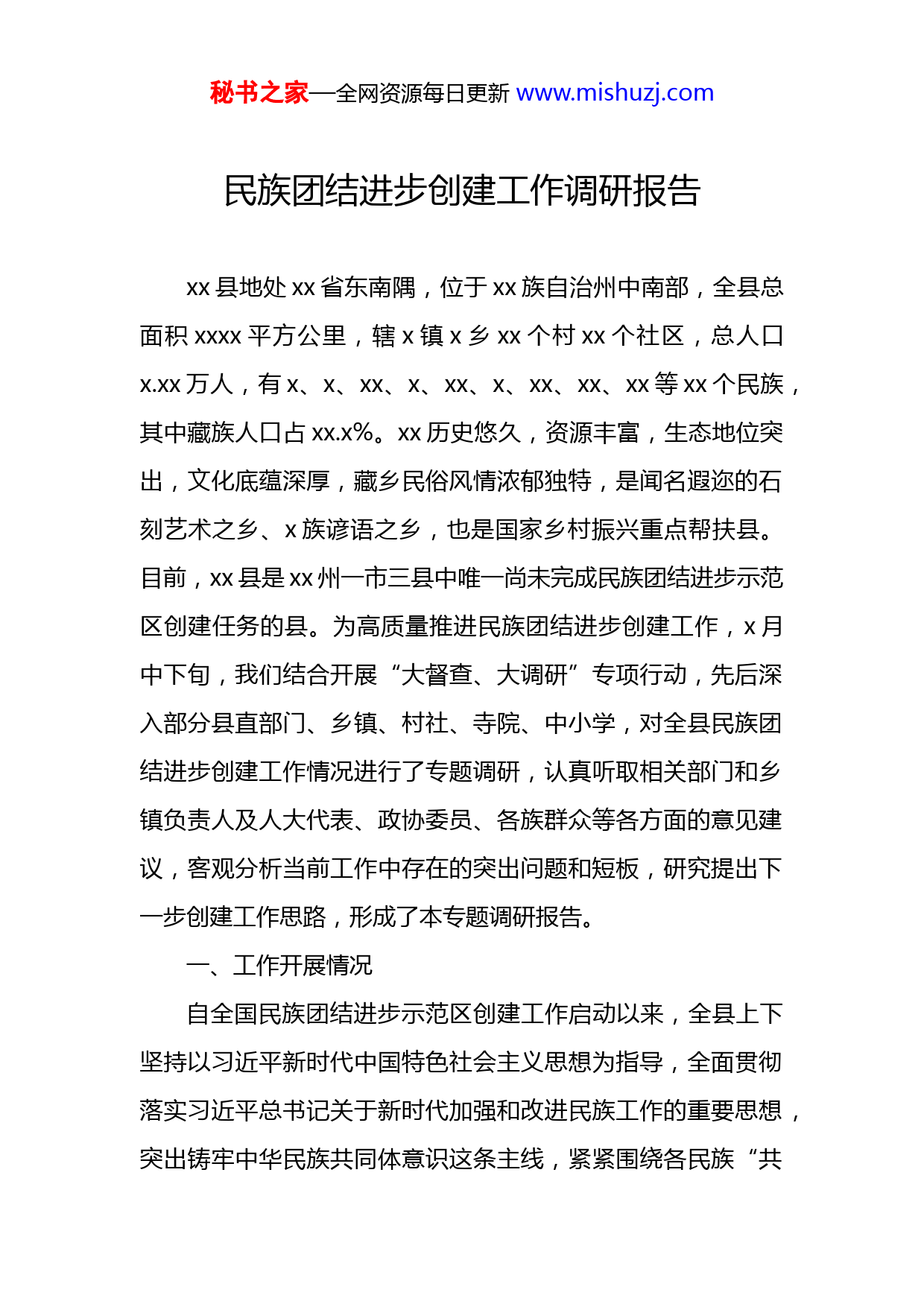 秘书之家—全网资源每日更新 www.mishuzj.com

民族团结进步创建工作调研报告

xx 县地处 xx 省东南隅，位于 xx 族自治州中南部，全县总面积 xxxx 平方公里，辖 x 镇 x 乡 xx 个村 xx 个社区，总人口 x.xx 万人，有 x、x、xx、x、xx、x、xx、xx、xx 等 xx 个民族，其中藏族人口占 xx.x%。xx 历史悠久，资源丰富，生态地位突出，文化底蕴深厚，藏乡民俗风情浓郁独特，是闻名遐迩的石刻艺术之乡、x 族谚语之乡，也是国家乡村振兴重点帮扶县。目前，xx 县是 xx 州一市三县中唯一尚未完成民族团结进步示范区创建任务的县。为高质量推进民族团结进步创建工作，x 月中下旬，我们结合开展“大督查、大调研”专项行动，先后深入部分县直部门、乡镇、村社、寺院、中小学，对全县民族团结进步创建工作情况进行了专题调研，认真听取相关部门和乡镇负责人及人大代表、政协委员、各族群众等各方面的意见建议，客观分析当前工作中存在的突出问题和短板，研究提出下一步创建工作思路，形成了本专题调研报告。

一、工作开展情况

自全国民族团结进步示范区创建工作启动以来，全县上下坚持以习近平新时代中国特色社会主义思想为指导，全面贯彻落实习近平总书记关于新时代加强和改进民族工作的重要思想，突出铸牢中华民族共同体意识这条主线，紧紧围绕各民族“共